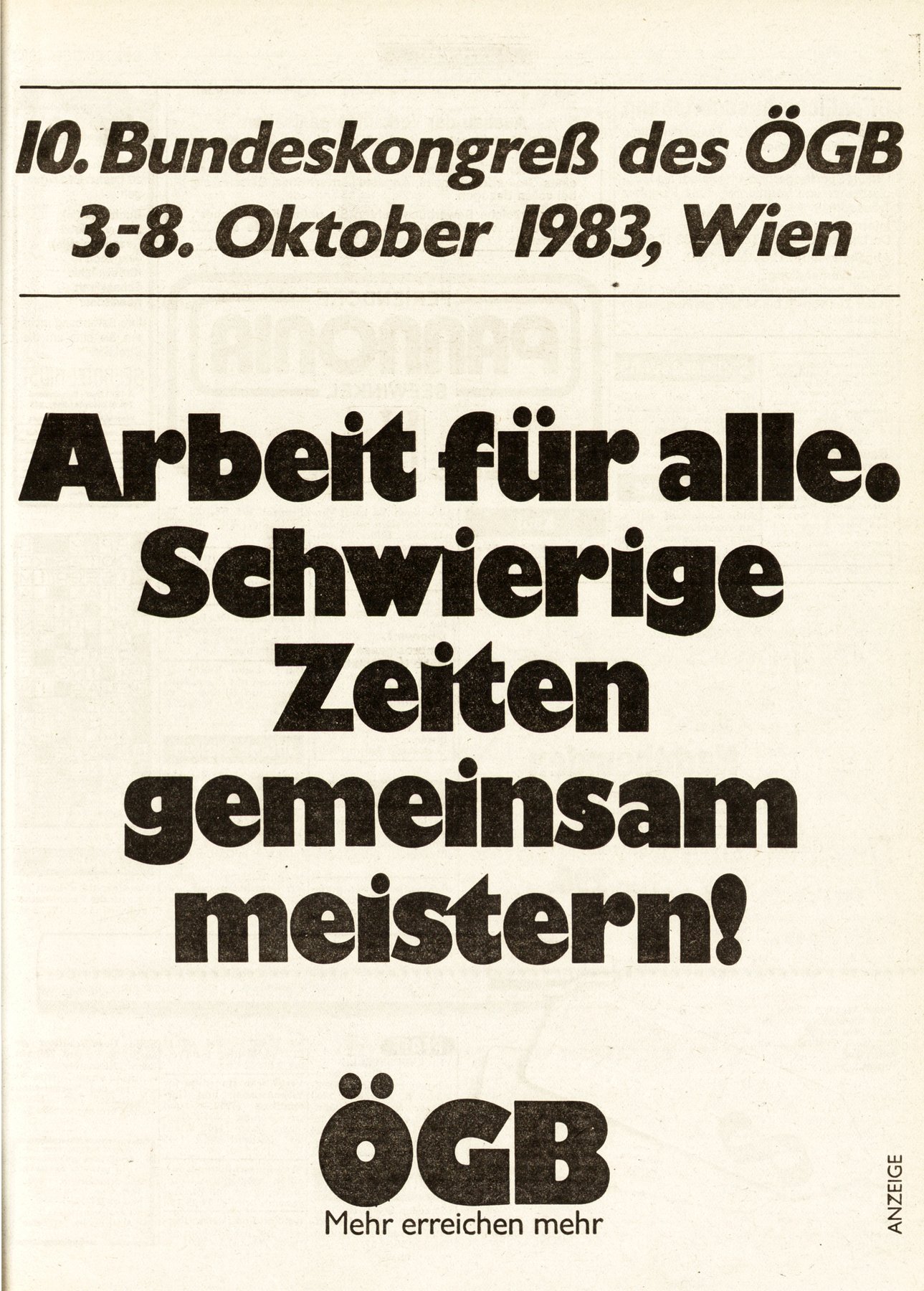 10. Bundeskongreß des ÖGB
3.-8. Oktober 1983, Wien

Arbeit für alle.
Schwierige
Zeiten
gemeinsam
meistern!

ÖGB
Mehr erreichen mehr

ANZEIGE